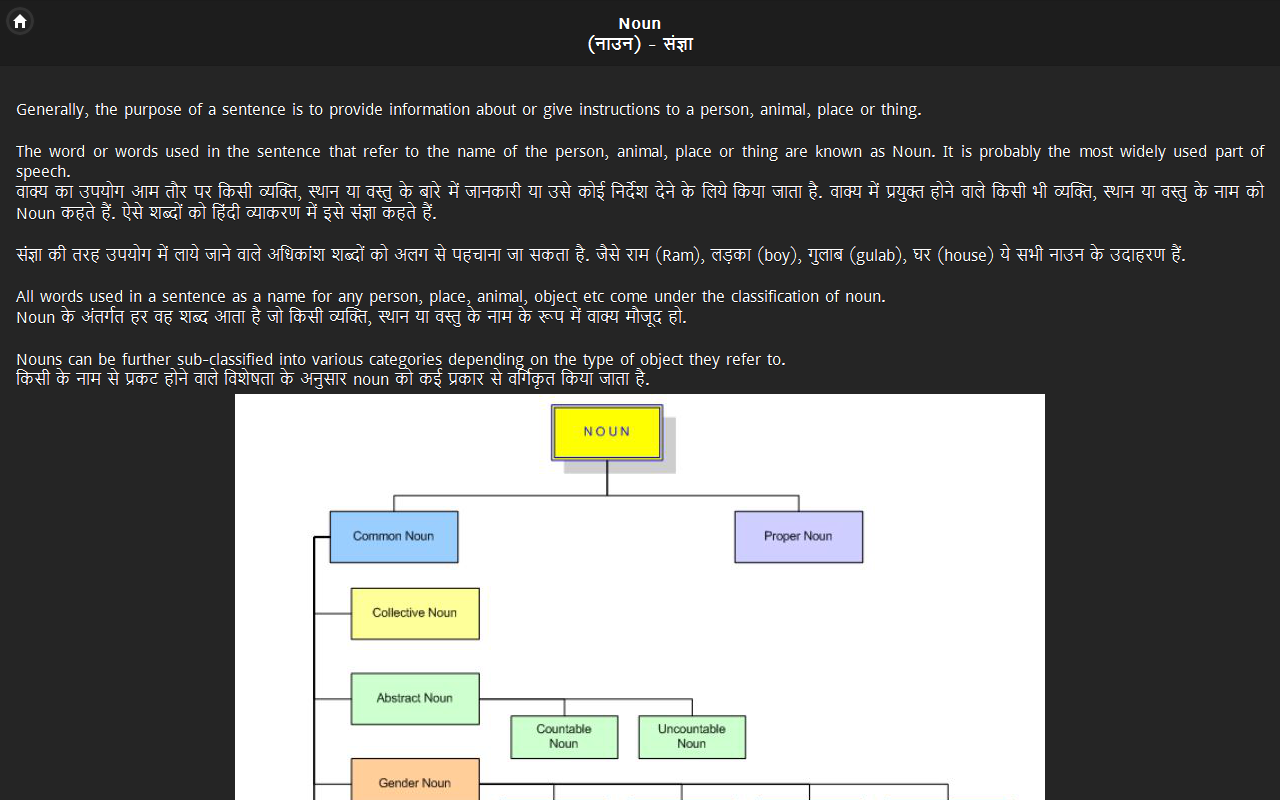 Noun
(नाउन) - संज्ञा

Generally, the purpose of a sentence is to provide information about or give instructions to a person, animal, place or thing.

The word or words used in the sentence that refer to the name of the person, animal, place or thing are known as Noun. It is probably the most widely used part of speech.
वाक्य का उपयोग आम तौर पर किसी व्यक्ति, स्थान या वस्तु के बारे में जानकारी या उसे कोई निर्देश देने के लिये किया जाता है. वाक्य में प्रयुक्त होने वाले किसी भी व्यक्ति, स्थान या वस्तु के नाम को Noun कहते हैं. ऐसे शब्दों को हिंदी व्याकरण में इसे संज्ञा कहते हैं.

संज्ञा की तरह उपयोग में लाये जाने वाले अधिकांश शब्दों को अलग से पहचाना जा सकता है. जैसे राम (Ram), लड़का (boy), गुलाब (gulab), घर (house) ये सभी नाउन के उदाहरण हैं.

All words used in a sentence as a name for any person, place, animal, object etc come under the classification of noun.
Noun के अंतर्गत हर वह शब्द आता है जो किसी व्यक्ति, स्थान या वस्तु के नाम के रूप में वाक्य मौजूद हो.

Nouns can be further sub-classified into various categories depending on the type of object they refer to.
किसी के नाम से प्रकट होने वाले विशेषता के अनुसार noun को कई प्रकार से वर्गिकृत किया जाता है.

NOUN
Common Noun
Proper Noun
Collective Noun
Abstract Noun
Countable Noun
Uncountable Noun
Gender Noun